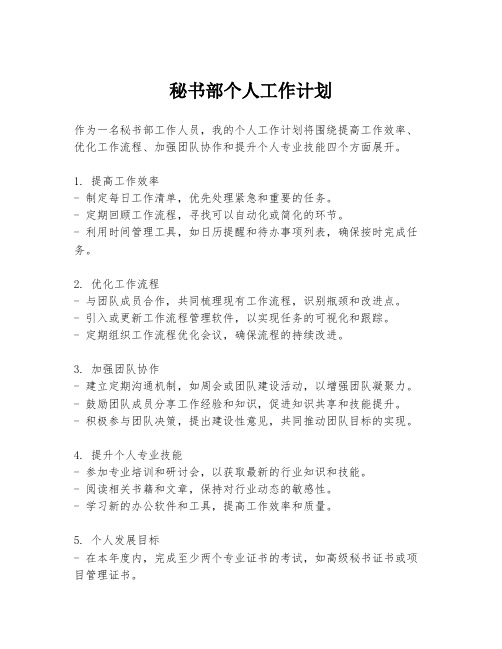 秘书部个人工作计划

作为一名秘书部工作人员，我的个人工作计划将围绕提高工作效率、优化工作流程、加强团队协作和提升个人专业技能四个方面展开。

1. 提高工作效率
- 制定每日工作清单，优先处理紧急和重要的任务。
- 定期回顾工作流程，寻找可以自动化或简化的环节。
- 利用时间管理工具，如日历提醒和待办事项列表，确保按时完成任务。

2. 优化工作流程
- 与团队成员合作，共同梳理现有工作流程，识别瓶颈和改进点。
- 引入或更新工作流程管理软件，以实现任务的可视化和跟踪。
- 定期组织工作流程优化会议，确保流程的持续改进。

3. 加强团队协作
- 建立定期沟通机制，如周会或团队建设活动，以增强团队凝聚力。
- 鼓励团队成员分享工作经验和知识，促进知识共享和技能提升。
- 积极参与团队决策，提出建设性意见，共同推动团队目标的实现。

4. 提升个人专业技能
- 参加专业培训和研讨会，以获取最新的行业知识和技能。
- 阅读相关书籍和文章，保持对行业动态的敏感性。
- 学习新的办公软件和工具，提高工作效率和质量。

5. 个人发展目标
- 在本年度内，完成至少两个专业证书的考试，如高级秘书证书或项目管理证书。